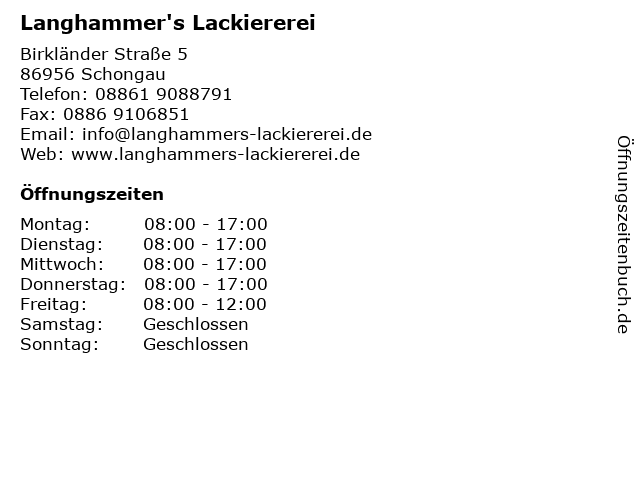 Langhammer's Lackiererei

Birkländer Straße 5
86956 Schongau
Telefon: 08861 9088791
Fax: 0886 9106851
Email: info@langhammers-lackiererei.de
Web: www.langhammers-lackiererei.de

Öffnungszeiten

| | |
|---|---|
| Montag: | 08:00 - 17:00 |
| Dienstag: | 08:00 - 17:00 |
| Mittwoch: | 08:00 - 17:00 |
| Donnerstag: | 08:00 - 17:00 |
| Freitag: | 08:00 - 12:00 |
| Samstag: | Geschlossen |
| Sonntag: | Geschlossen |

Öffnungszeitenbuch.de